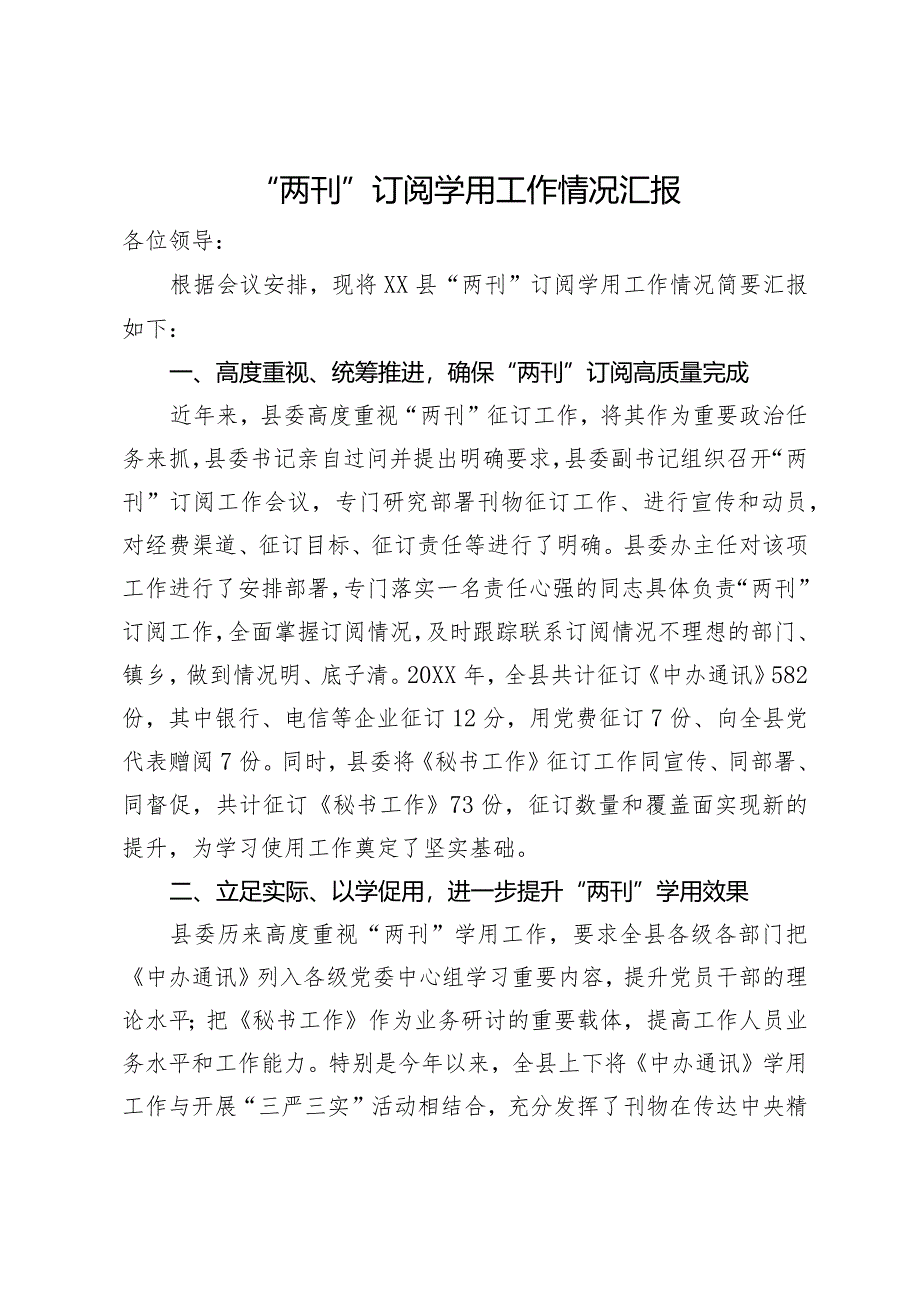 “两刊”订阅学用工作情况汇报

各位领导：

根据会议安排，现将XX县“两刊”订阅学用工作情况简要汇报如下：

一、高度重视、统筹推进，确保“两刊”订阅高质量完成

近年来，县委高度重视“两刊”征订工作，将其作为重要政治任务来抓，县委书记亲自过问并提出明确要求，县委副书记组织召开“两刊”订阅工作会议，专门研究部署刊物征订工作、进行宣传和动员，对经费渠道、征订目标、征订责任等进行了明确。县委办主任对该项工作进行了安排部署，专门落实一名责任心强的同志具体负责“两刊”订阅工作，全面掌握订阅情况，及时跟踪联系订阅情况不理想的部门、镇乡，做到情况明、底子清。20XX年，全县共计征订《中办通讯》582份，其中银行、电信等企业征订12分，用党费征订7份、向全县党代表赠阅7份。同时，县委将《秘书工作》征订工作同宣传、同部署、同督促，共计征订《秘书工作》73份，征订数量和覆盖面实现新的提升，为学习使用工作奠定了坚实基础。

二、立足实际、以学促用，进一步提升“两刊”学用效果

县委历来高度重视“两刊”学用工作，要求全县各级各部门把《中办通讯》列入各级党委中心组学习重要内容，提升党员干部的理论水平；把《秘书工作》作为业务研讨的重要载体，提高工作人员业务水平和工作能力。特别是今年以来，全县上下将《中办通讯》学用工作与开展“三严三实”活动相结合，充分发挥了刊物在传达中央精